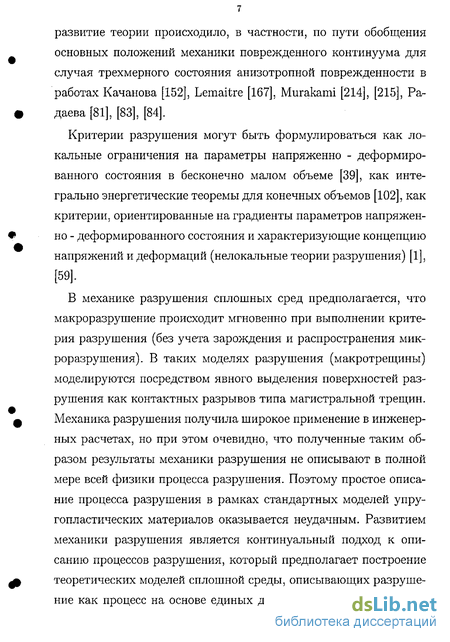 7

развитие теории происходило, в частности, по пути обобщения основных положений механики поврежденного континуума для случая трехмерного состояния анизотропной поврежденности в работах Качанова [152], Lemaitre [167], Murakami [214], [215], Радаева [81], [83], [84].

Критерии разрушения могут быть формулироваться как локальные ограничения на параметры напряженно - деформированного состояния в бесконечно малом объеме [39], как интегрально энергетические теоремы для конечных объемов [102], как критерии, ориентированные на градиенты параметров напряженно - деформированного состояния и характеризующие концепцию напряжений и деформаций (нелокальные теории разрушения) [1], [59].

В механике разрушения сплошных сред предполагается, что макроразрушение происходит мгновенно при выполнении критерия разрушения (без учета зарождения и распространения микроразрушения). В таких моделях разрушения (макротрещины) моделируются посредством явного выделения поверхностей разрушения как контактных разрывов типа магистральной трещин. Механика разрушения получила широкое применение в инженерных расчетах, но при этом очевидно, что полученные таким образом результаты механики разрушения не описывают в полной мере всей физики процесса разрушения. Поэтому простое описание процесса разрушения в рамках стандартных моделей упругопластических материалов оказывается неудачным. Развитием механики разрушения является континуальный подход к описанию процессов разрушения, который предполагает построение теоретических моделей сплошной среды, описывающих разрушение как процесс на основе единых д

dsLib.net
библиотека диссертаций